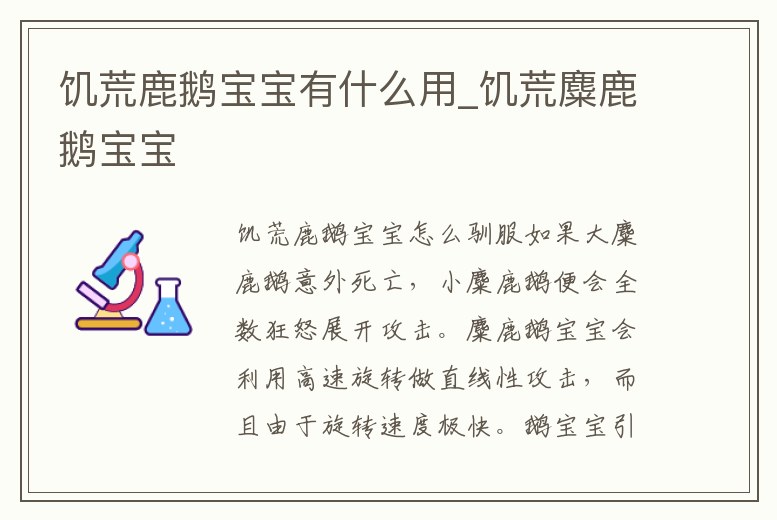 饥荒鹿鹅宝宝有什么用_饥荒麋鹿鹅宝宝

饥荒鹿鹅宝宝怎么驯服如果大麋鹿鹅意外死亡，小麋鹿鹅便会全数狂怒展开攻击。麋鹿鹅宝宝会利用高速旋转做直线性攻击，而且由于旋转速度极快。鹅宝宝引